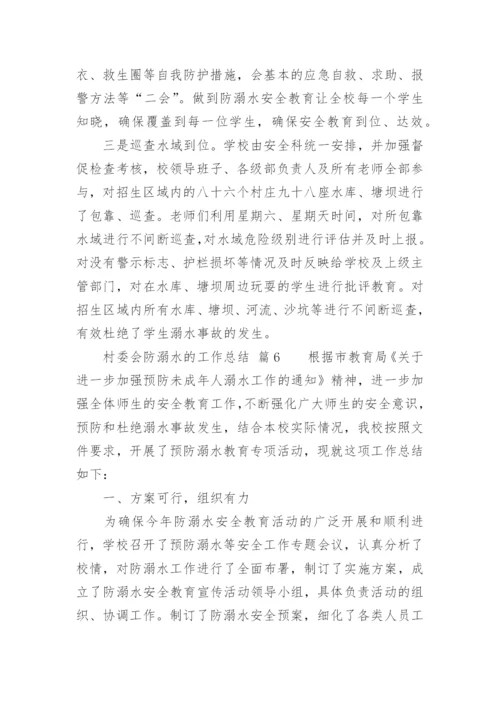 衣、救生圈等自我防护措施，会基本的应急自救、求助、报警方法等“二会”。做到防溺水安全教育让全校每一个学生知晓，确保覆盖到每一位学生，确保安全教育到位、达效。

三是巡查水域到位。学校由安全科统一安排，并加强督促检查考核，校领导班子、各级部负责人及所有老师全部参与，对招生区域内的八十六个村庄九十八座水库、塘坝进行了包靠、巡查。老师们利用星期六、星期天时间，对所包靠水域进行不间断巡查，对水域危险级别进行评估并及时上报。对没有警示标志、护栏损坏等情况及时反映给学校及上级主管部门，对在水库、塘坝周边玩耍的学生进行批评教育。对招生区域内所有水库、塘坝、河流、沙坑等进行不间断巡查，有效杜绝了学生溺水事故的发生。

村委会防溺水的工作总结 篇6　　根据市教育局《关于进一步加强预防未成年人溺水工作的通知》精神，进一步加强全体师生的安全教育工作，不断强化广大师生的安全意识，预防和杜绝溺水事故发生，结合本校实际情况，我校按照文件要求，开展了预防溺水教育专项活动，现就这项工作总结如下：

一、方案可行，组织有力

为确保今年防溺水安全教育活动的广泛开展和顺利进行，学校召开了预防溺水等安全工作专题会议，认真分析了校情，对防溺水工作进行了全面布署，制订了实施方案，成立了防溺水安全教育宣传活动领导小组，具体负责活动的组织、协调工作。制订了防溺水安全预案，细化了各类人员工